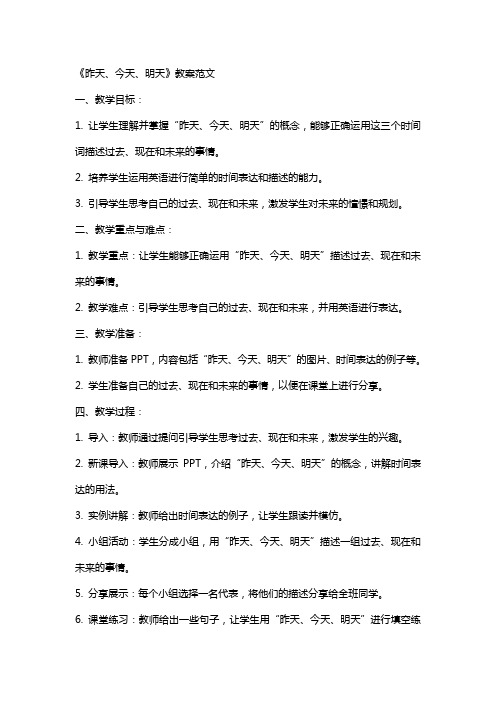 《昨天、今天、明天》教案范文

一、教学目标：

1. 让学生理解并掌握“昨天、今天、明天”的概念，能够正确运用这三个时间词描述过去、现在和未来的事情。

2. 培养学生运用英语进行简单的时间表达和描述的能力。

3. 引导学生思考自己的过去、现在和未来，激发学生对未来的憧憬和规划。

二、教学重点与难点：

1. 教学重点：让学生能够正确运用“昨天、今天、明天”描述过去、现在和未来的事情。

2. 教学难点：引导学生思考自己的过去、现在和未来，并用英语进行表达。

三、教学准备：

1. 教师准备 PPT，内容包括“昨天、今天、明天”的图片、时间表达的例子等。

2. 学生准备自己的过去、现在和未来的事情，以便在课堂上进行分享。

四、教学过程：

1. 导入：教师通过提问引导学生思考过去、现在和未来，激发学生的兴趣。

2. 新课导入：教师展示 PPT，介绍“昨天、今天、明天”的概念，讲解时间表达的用法。

3. 实例讲解：教师给出时间表达的例子，让学生跟读并模仿。

4. 小组活动：学生分成小组，用“昨天、今天、明天”描述一组过去、现在和未来的事情。

5. 分享展示：每个小组选择一名代表，将他们的描述分享给全班同学。

6. 课堂练习：教师给出一些句子，让学生用“昨天、今天、明天”进行填空练